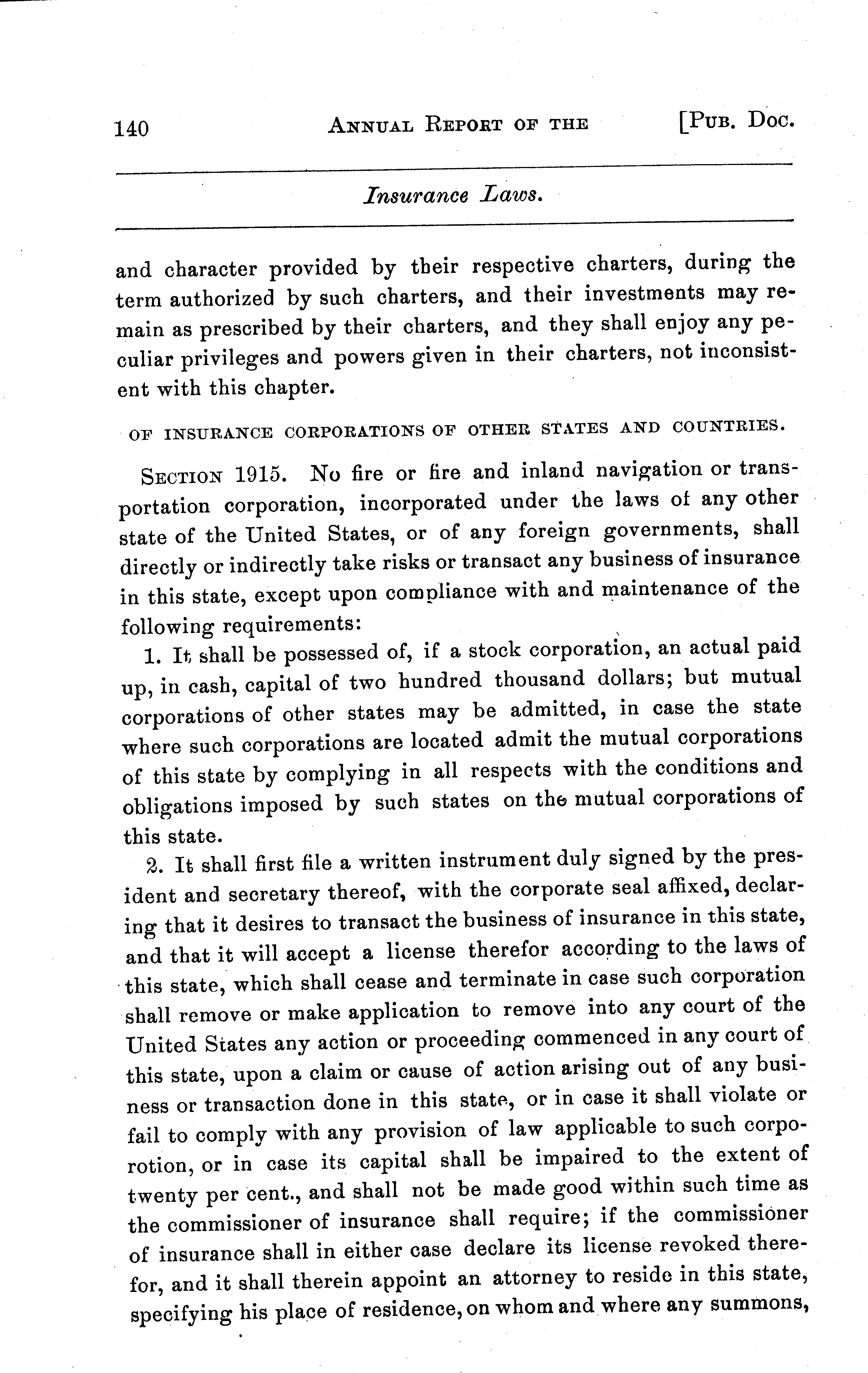 140 ANNUAL REPORT OF THE [PUB. DOC.

Insurance Laws.

and character provided by their respective charters, during the term authorized by such charters, and their investments may remain as prescribed by their charters, and they shall enjoy any peculiar privileges and powers given in their charters, not inconsistent with this chapter.

OF INSURANCE CORPORATIONS OF OTHER STATES AND COUNTRIES.

SECTION 1915. No fire or fire and inland navigation or transportation corporation, incorporated under the laws of any other state of the United States, or of any foreign governments, shall directly or indirectly take risks or transact any business of insurance in this state, except upon compliance with and maintenance of the following requirements:

1. It shall be possessed of, if a stock corporation, an actual paid up, in cash, capital of two hundred thousand dollars; but mutual corporations of other states may be admitted, in case the state where such corporations are located admit the mutual corporations of this state by complying in all respects with the conditions and obligations imposed by such states on the mutual corporations of this state.

2. It shall first file a written instrument duly signed by the president and secretary thereof, with the corporate seal affixed, declaring that it desires to transact the business of insurance in this state, and that it will accept a license therefor according to the laws of this state, which shall cease and terminate in case such corporation shall remove or make application to remove into any court of the United States any action or proceeding commenced in any court of this state, upon a claim or cause of action arising out of any business or transaction done in this state, or in case it shall violate or fail to comply with any provision of law applicable to such corporotion, or in case its capital shall be impaired to the extent of twenty per cent., and shall not be made good within such time as the commissioner of insurance shall require; if the commissioner of insurance shall in either case declare its license revoked therefor, and it shall therein appoint an attorney to reside in this state, specifying his place of residence, on whom and where any summons,